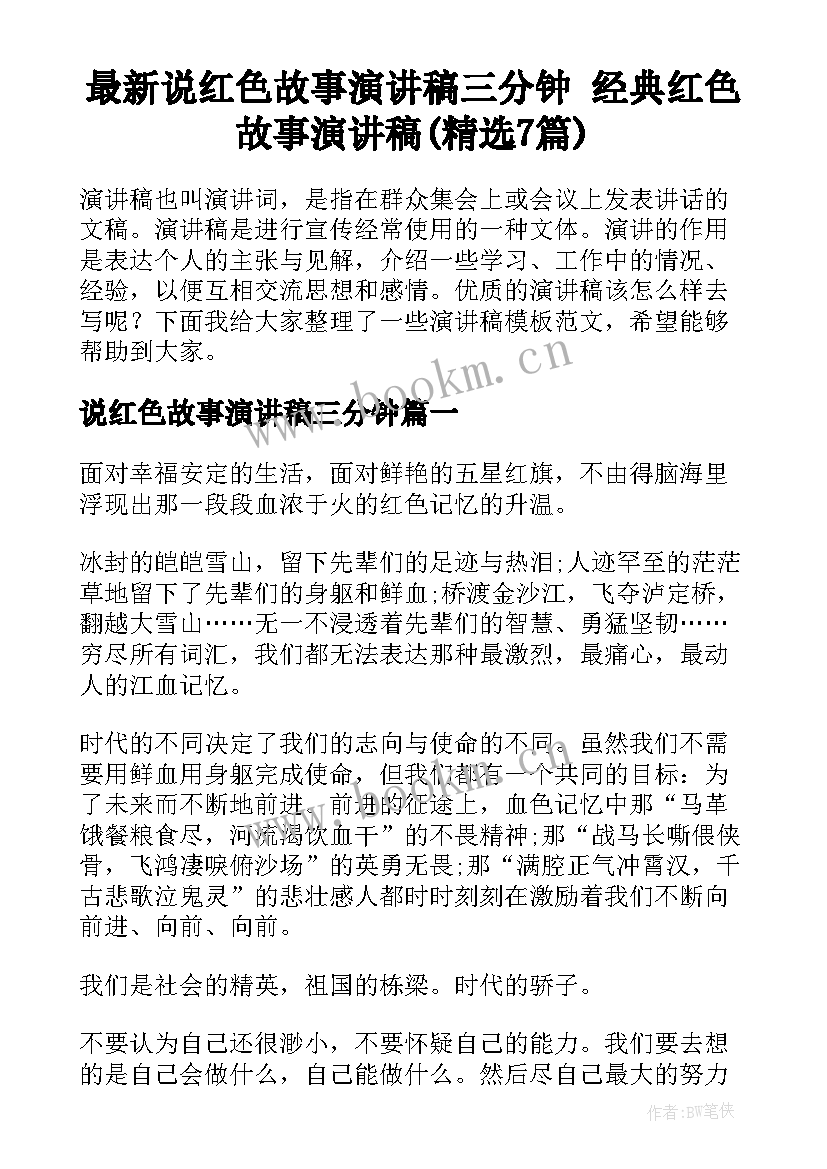 最新说红色故事演讲稿三分钟 经典红色故事演讲稿(精选7篇)

演讲稿也叫演讲词，是指在群众集会上或会议上发表讲话的文稿。演讲稿是进行宣传经常使用的一种文体。演讲的作用是表达个人的主张与见解，介绍一些学习、工作中的情况、经验，以便互相交流思想和感情。优质的演讲稿该怎么样去写呢？下面我给大家整理了一些演讲稿模板范文，希望能够帮助到大家。

www.bookm.cn

说红色故事演讲稿三分钟篇一

面对幸福安定的生活，面对鲜艳的五星红旗，不由得脑海里浮现出那一段段血浓于火的红色记忆的升温。

冰封的皑皑雪山，留下先辈们的足迹与热泪;人迹罕至的茫茫草地留下了先辈们的身躯和鲜血;桥渡金沙江，飞夺泸定桥，翻越大雪山……无一不浸透着先辈们的智慧、勇猛坚韧……穷尽所有词汇，我们都无法表达那种最激烈，最痛心，最动人的江血记忆。

时代的不同决定了我们的志向与使命的不同。虽然我们不需要用鲜血用身躯完成使命，但我们都有一个共同的目标：为了未来而不断地前进。前进的征途上，血色记忆中那“马革饿餐粮食尽，河流渴饮血干”的不畏精神;那“战马长嘶偎侠骨，飞鸿凄唳俯沙场”的英勇无畏;那“满腔正气冲霄汉，千古悲歌泣鬼灵”的悲壮感人都时时刻刻在激励着我们不断向前进、向前、向前。

我们是社会的精英，祖国的栋梁。时代的骄子。

不要认为自己还很渺小，不要怀疑自己的能力。我们要去想的是自己会做什么，自己能做什么。然后尽自己最大的努力

作者:BW笔侠